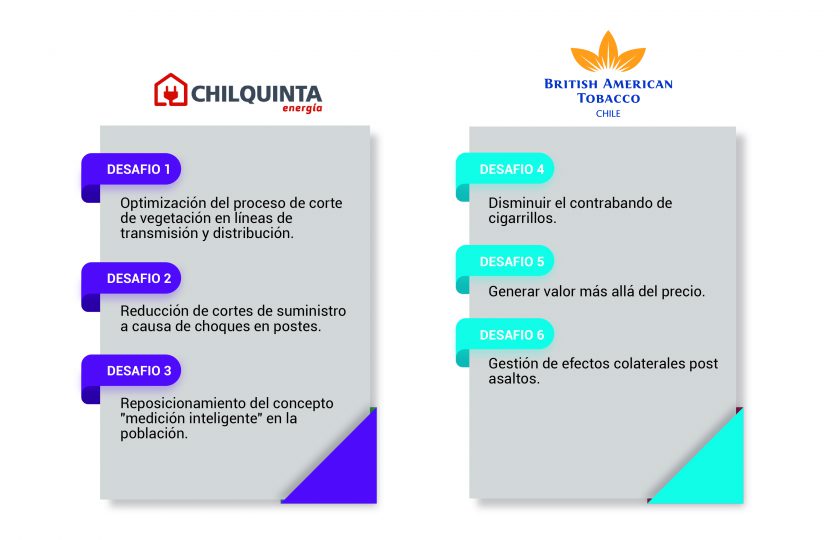 CHILQUINTA energía

DESAFIO 1

Optimización del proceso de corte de vegetación en líneas de transmisión y distribución.

DESAFIO 2

Reducción de cortes de suministro a causa de choques en postes.

DESAFIO 3

Reposicionamiento del concepto "medición inteligente" en la población.

BRITISH AMERICAN TOBACCO CHILE

DESAFIO 4

Disminuir el contrabando de cigarrillos.

DESAFIO 5

Generar valor más allá del precio.

DESAFIO 6

Gestión de efectos colaterales post asaltos.